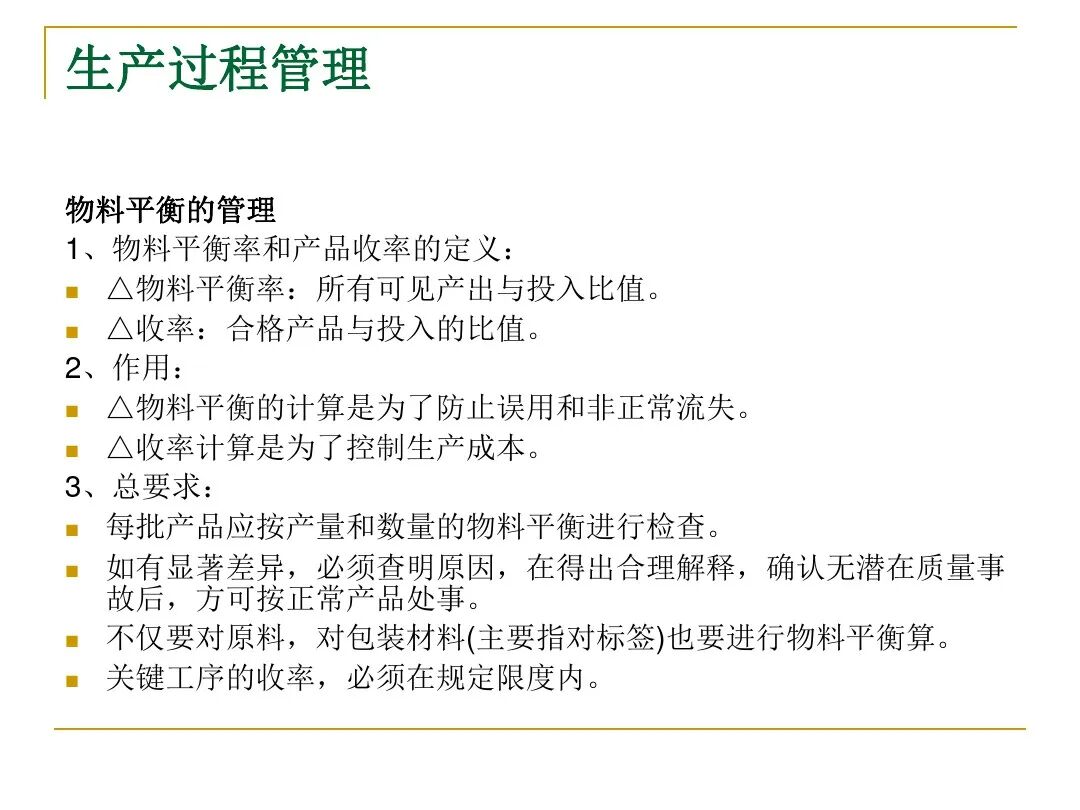 生产过程管理

物料平衡的管理

1、物料平衡率和产品收率的定义：

- △物料平衡率：所有可见产出与投入比值。
- △收率：合格产品与投入的比值。

2、作用：

- △物料平衡的计算是为了防止误用和非正常流失。
- △收率计算是为了控制生产成本。

3、总要求：

- 每批产品应按产量和数量的物料平衡进行检查。
- 如有显著差异，必须查明原因，在得出合理解释，确认无潜在质量事故后，方可按正常产品处事。
- 不仅要对原料，对包装材料(主要指对标签)也要进行物料平衡算。
- 关键工序的收率，必须在规定限度内。